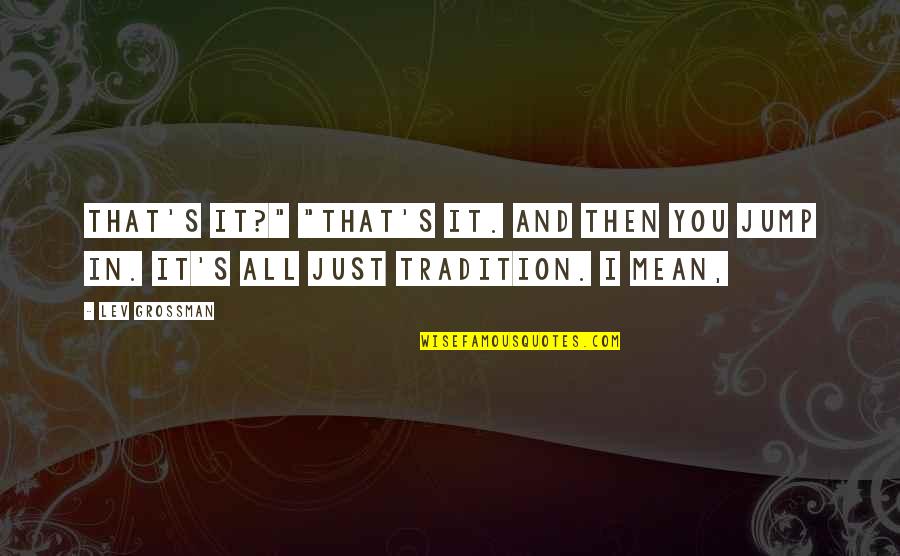 THAT'S IT?" "THAT'S IT. AND THEN YOU JUMP IN. IT'S ALL JUST TRADITION. I MEAN,

- LEV GROSSMAN

WISEFAMOUSQUOTES.COM